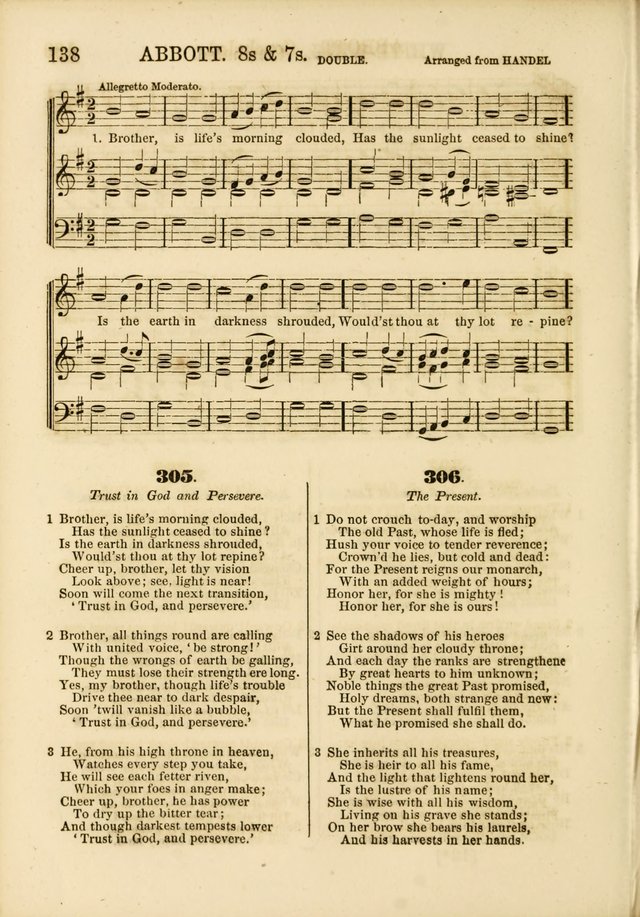 138 ABBOTT. 8s & 7s. DOUBLE. Arranged from HANDEL

Allegretto Moderato.

1. Brother, is life's morning clouded, Has the sunlight ceased to shine?

Is the earth in darkness shrouded, Would'st thou at thy lot re - pine?

305.

Trust in God and Persevere.

1 Brother, is life's morning clouded,
Has the sunlight ceased to shine?
Is the earth in darkness shrouded,
Would'st thou at thy lot repine?
Cheer up, brother, let thy vision
Look above; see, light is near!
Soon will come the next transition,
'Trust in God, and persevere.'

2 Brother, all things round are calling
With united voice, 'be strong!'
Though the wrongs of earth be galling,
They must lose their strength ere long.
Yes, my brother, though life's trouble
Drive thee near to dark despair,
Soon 'twill vanish like a bubble,
'Trust in God, and persevere.'

3 He, from his high throne in heaven,
Watches every step you take,
He will see each fetter riven,
Which your foes in anger make;
Cheer up, brother, he has power
To dry up the bitter tear;
And though darkest tempests lower
'Trust in God, and persevere.'

306.

The Present.

1 Do not crouch to-day, and worship
The old Past, whose life is fled;
Hush your voice to tender reverence;
Crown'd he lies, but cold and dead:
For the Present reigns our monarch,
With an added weight of hours;
Honor her, for she is mighty!
Honor her, for she is ours!

2 See the shadows of his heroes
Girt around her cloudy throne;
And each day the ranks are strengthene
By great hearts to him unknown;
Noble things the great Past promised,
Holy dreams, both strange and new:
But the Present shall fulfil them,
What he promised she shall do.

3 She inherits all his treasures,
She is heir to all his fame,
And the light that lightens round her,
Is the lustre of his name;
She is wise with all his wisdom,
Living on his grave she stands;
On her brow she bears his laurels,
And his harvests in her hands.